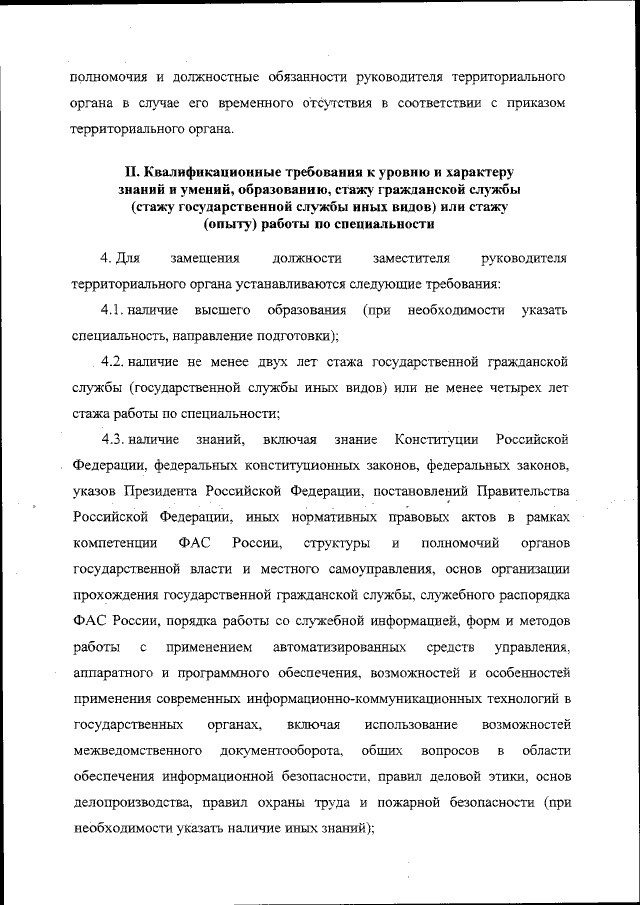 полномочия и должностные обязанности руководителя территориального органа в случае его временного отсутствия в соответствии с приказом территориального органа.

II. Квалификационные требования к уровню и характеру знаний и умений, образованию, стажу гражданской службы (стажу государственной службы иных видов) или стажу (опыту) работы по специальности

4. Для замещения должности заместителя руководителя территориального органа устанавливаются следующие требования:

4.1. наличие высшего образования (при необходимости указать специальность, направление подготовки);

4.2. наличие не менее двух лет стажа государственной гражданской службы (государственной службы иных видов) или не менее четырех лет стажа работы по специальности;

4.3. наличие знаний, включая знание Конституции Российской Федерации, федеральных конституционных законов, федеральных законов, указов Президента Российской Федерации, постановлений Правительства Российской Федерации, иных нормативных правовых актов в рамках компетенции ФАС России, структуры и полномочий органов государственной власти и местного самоуправления, основ организации прохождения государственной гражданской службы, служебного распорядка ФАС России, порядка работы со служебной информацией, форм и методов работы с применением автоматизированных средств управления, аппаратного и программного обеспечения, возможностей и особенностей применения современных информационно-коммуникационных технологий в государственных органах, включая использование возможностей межведомственного документооборота, общих вопросов в области обеспечения информационной безопасности, правил деловой этики, основ делопроизводства, правил охраны труда и пожарной безопасности (при необходимости указать наличие иных знаний);